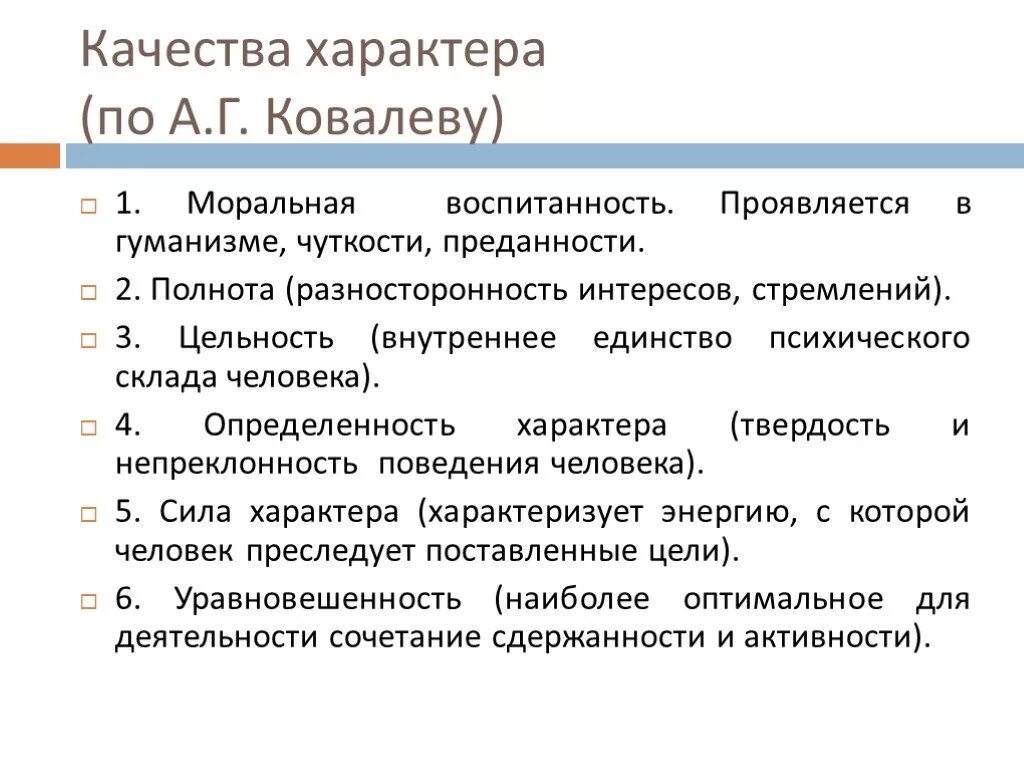 Качества характера
(по А.Г. Ковалеву)

1. Моральная воспитанность. Проявляется в гуманизме, чуткости, преданности.

2. Полнота (разносторонность интересов, стремлений).

3. Цельность (внутреннее единство психического склада человека).

4. Определенность характера (твердость и непреклонность поведения человека).

5. Сила характера (характеризует энергию, с которой человек преследует поставленные цели).

6. Уравновешенность (наиболее оптимальное для деятельности сочетание сдержанности и активности).